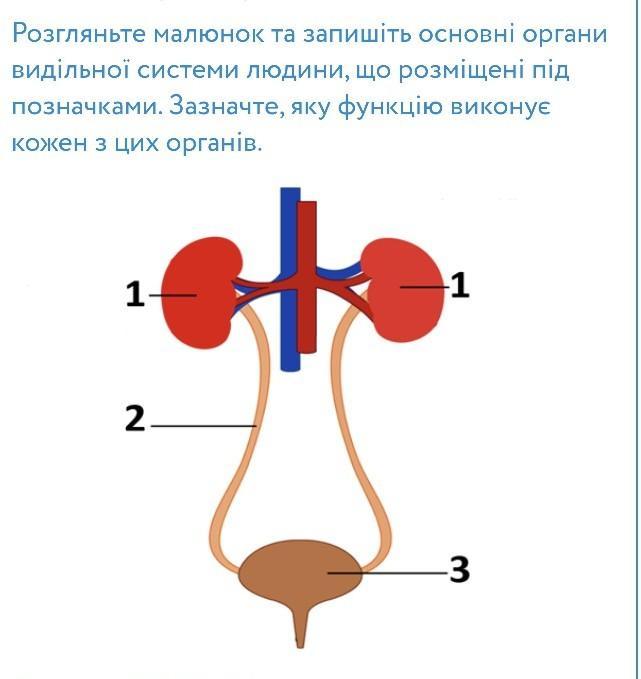 Розгляньте малюнок та запишіть основні органи видільної системи людини, що розміщені під позначками. Зазначте, яку функцію виконує кожен з цих органів.

1

1

2

3